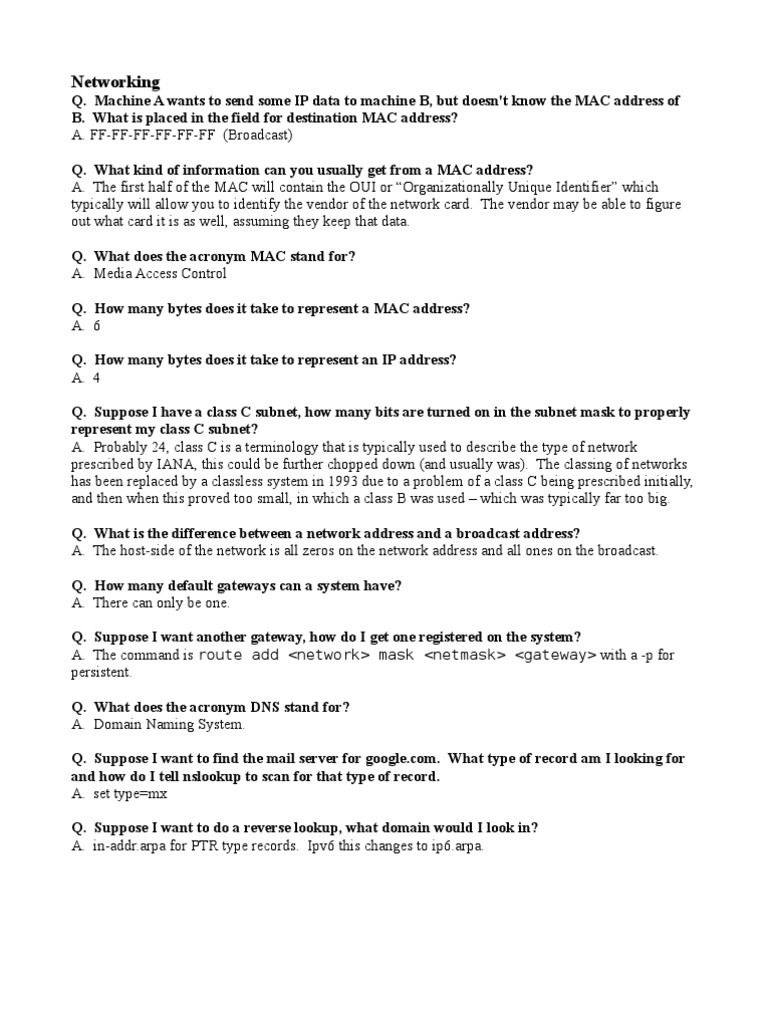 Networking

Q. Machine A wants to send some IP data to machine B, but doesn't know the MAC address of B. What is placed in the field for destination MAC address?
A. FF-FF-FF-FF-FF-FF (Broadcast)

Q. What kind of information can you usually get from a MAC address?
A. The first half of the MAC will contain the OUI or "Organizationally Unique Identifier" which typically will allow you to identify the vendor of the network card. The vendor may be able to figure out what card it is as well, assuming they keep that data.

Q. What does the acronym MAC stand for?
A. Media Access Control

Q. How many bytes does it take to represent a MAC address?
A. 6

Q. How many bytes does it take to represent an IP address?
A. 4

Q. Suppose I have a class C subnet, how many bits are turned on in the subnet mask to properly represent my class C subnet?
A. Probably 24, class C is a terminology that is typically used to describe the type of network prescribed by IANA, this could be further chopped down (and usually was). The classing of networks has been replaced by a classless system in 1993 due to a problem of a class C being prescribed initially, and then when this proved too small, in which a class B was used – which was typically far too big.

Q. What is the difference between a network address and a broadcast address?
A. The host-side of the network is all zeros on the network address and all ones on the broadcast.

Q. How many default gateways can a system have?
A. There can only be one.

Q. Suppose I want another gateway, how do I get one registered on the system?
A. The command is route add <network> mask <netmask> <gateway> with a -p for persistent.

Q. What does the acronym DNS stand for?
A. Domain Naming System.

Q. Suppose I want to find the mail server for google.com. What type of record am I looking for and how do I tell nslookup to scan for that type of record.
A. set type=mx

Q. Suppose I want to do a reverse lookup, what domain would I look in?
A. in-addr.arpa for PTR type records. Ipv6 this changes to ip6.arpa.